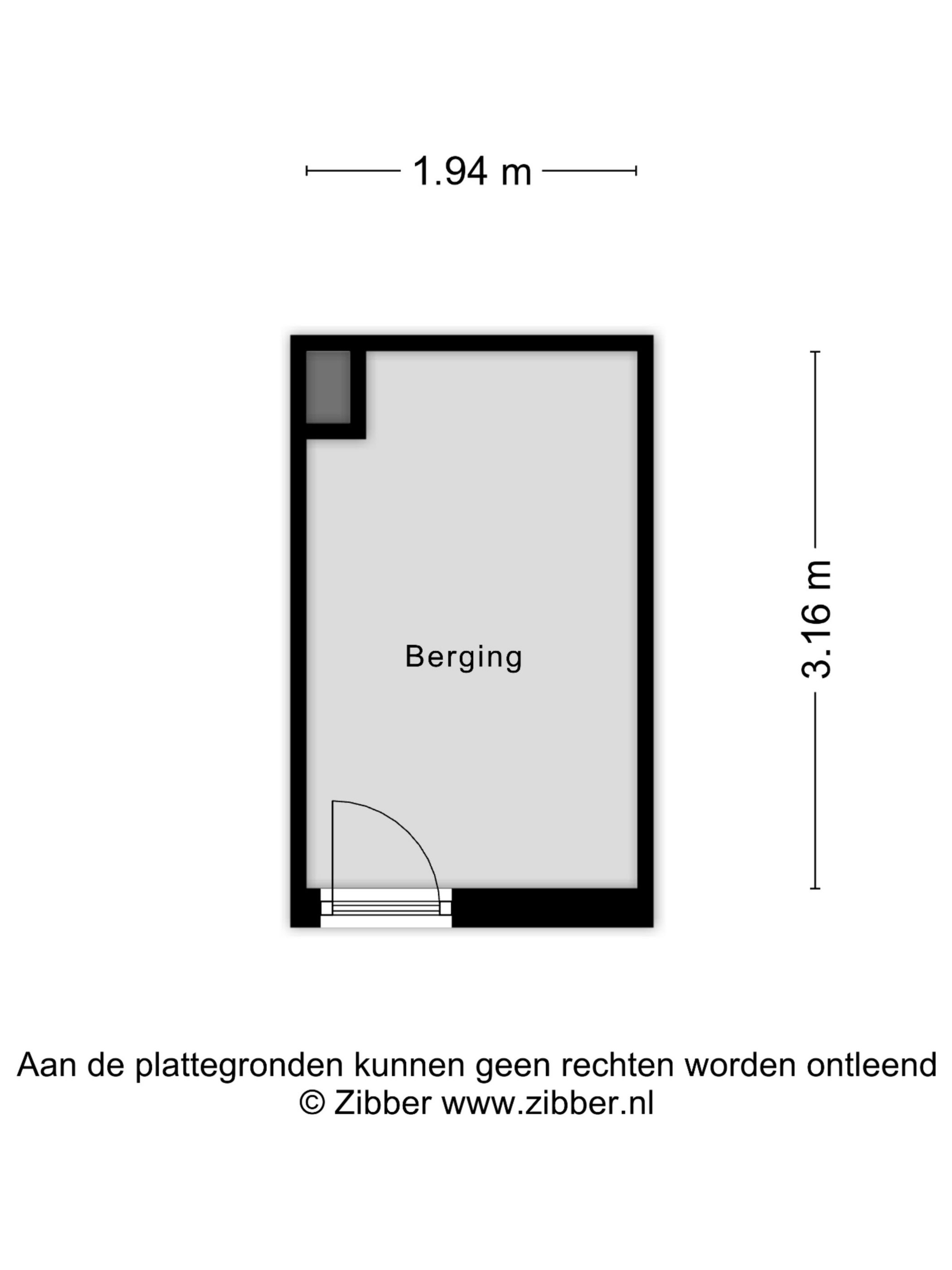 1.94 m

3.16 m

Berging

Aan de plattegronden kunnen geen rechten worden ontleend
© Zibber www.zibber.nl